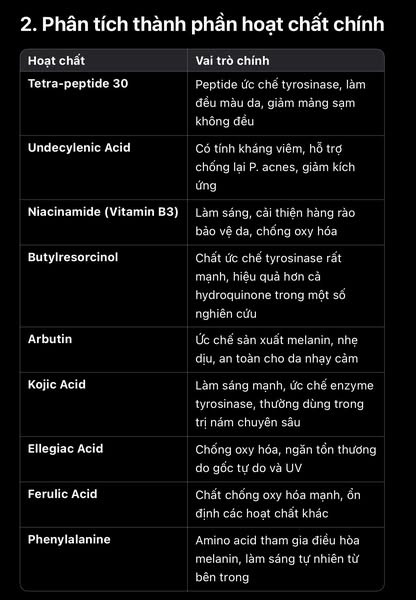 2. Phân tích thành phần hoạt chất chính

| Hoạt chất | Vai trò chính |
|---|---|
| Tetra-peptide 30 | Peptide ức chế tyrosinase, làm đều màu da, giảm mảng sạm không đều |
| Undecylenic Acid | Có tính kháng viêm, hỗ trợ chống lại P. acnes, giảm kích ứng |
| Niacinamide (Vitamin B3) | Làm sáng, cải thiện hàng rào bảo vệ da, chống oxy hóa |
| Butylresorcinol | Chất ức chế tyrosinase rất mạnh, hiệu quả hơn cả hydroquinone trong một số nghiên cứu |
| Arbutin | Ức chế sản xuất melanin, nhẹ dịu, an toàn cho da nhạy cảm |
| Kojic Acid | Làm sáng mạnh, ức chế enzyme tyrosinase, thường dùng trong trị nám chuyên sâu |
| Ellegiac Acid | Chống oxy hóa, ngăn tổn thương do gốc tự do và UV |
| Ferulic Acid | Chất chống oxy hóa mạnh, ổn định các hoạt chất khác |
| Phenylalanine | Amino acid tham gia điều hòa melanin, làm sáng tự nhiên từ bên trong |